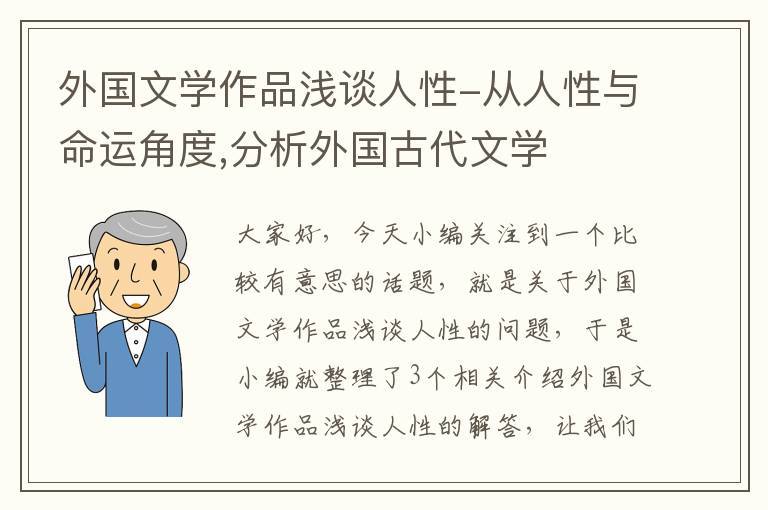 外国文学作品浅谈人性-从人性与命运角度,分析外国古代文学

大家好，今天小编关注到一个比较有意思的话题，就是关于外国文学作品浅谈人性的问题，于是小编就整理了3个相关介绍外国文学作品浅谈人性的解答，让我们